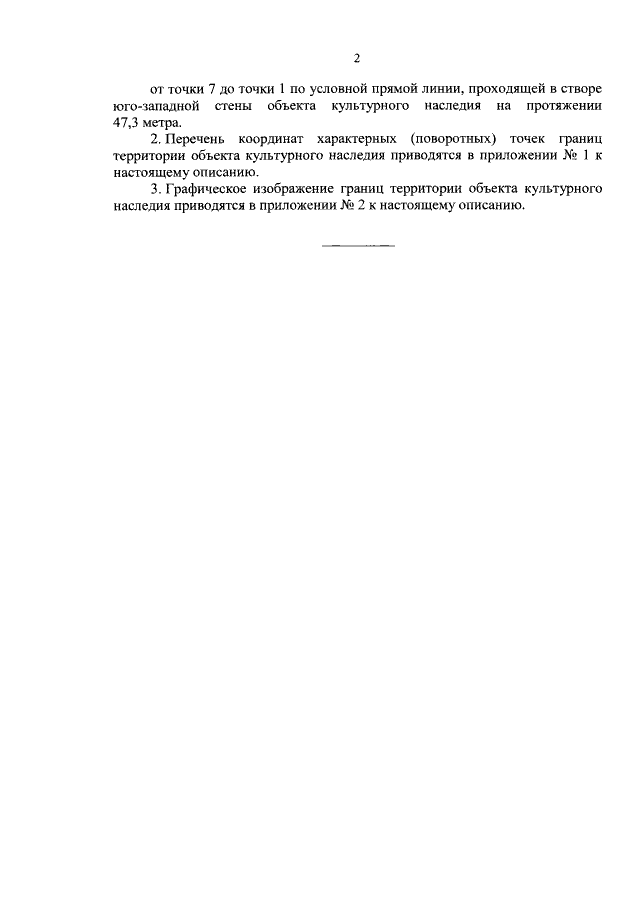 2

от точки 7 до точки 1 по условной прямой линии, проходящей в створе юго-западной стены объекта культурного наследия на протяжении 47,3 метра.

2. Перечень координат характерных (поворотных) точек границ территории объекта культурного наследия приводятся в приложении № 1 к настоящему описанию.

3. Графическое изображение границ территории объекта культурного наследия приводятся в приложении № 2 к настоящему описанию.